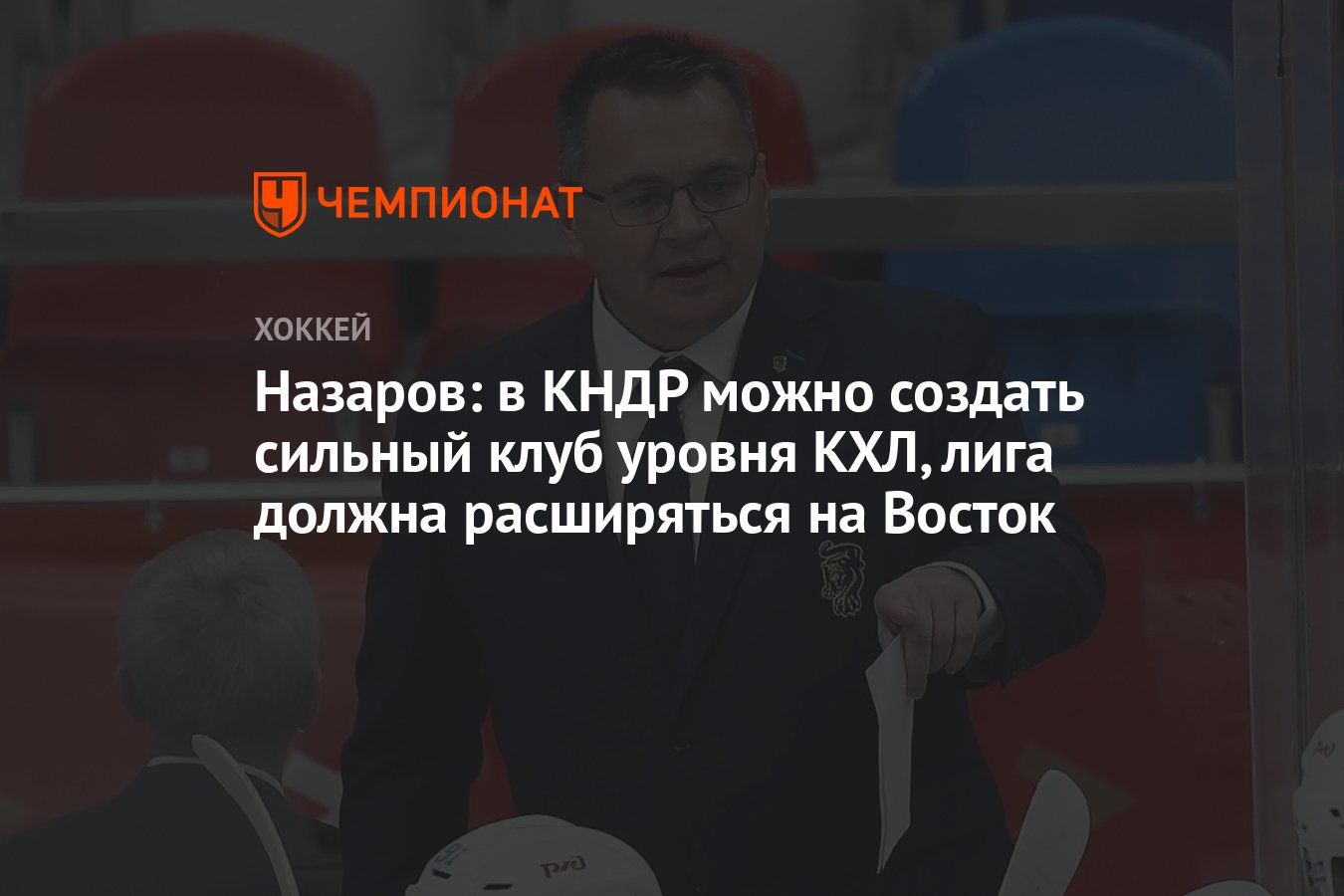 ЧЕМПИОНАТ

ХОККЕЙ

Назаров: в КНДР можно создать сильный клуб уровня КХЛ, лига должна расширяться на Восток